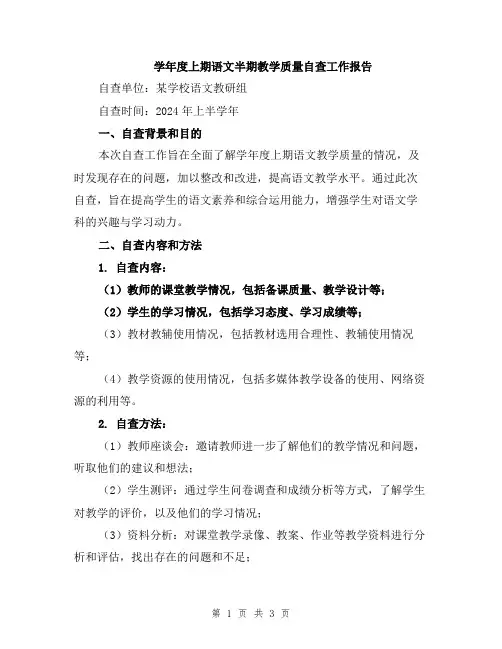 学年度上期语文半期教学质量自查工作报告

自查单位：某学校语文教研组

自查时间：2024 年上半学年

一、自查背景和目的

本次自查工作旨在全面了解学年度上期语文教学质量的情况，及时发现存在的问题，加以整改和改进，提高语文教学水平。通过此次自查，旨在提高学生的语文素养和综合运用能力，增强学生对语文学科的兴趣与学习动力。

二、自查内容和方法

1. 自查内容：

（1）教师的课堂教学情况，包括备课质量、教学设计等；

（2）学生的学习情况，包括学习态度、学习成绩等；

（3）教材教辅使用情况，包括教材选用合理性、教辅使用情况等；

（4）教学资源的使用情况，包括多媒体教学设备的使用、网络资源的利用等。

2. 自查方法：

（1）教师座谈会：邀请教师进一步了解他们的教学情况和问题，听取他们的建议和想法；

（2）学生测评：通过学生问卷调查和成绩分析等方式，了解学生对教学的评价，以及他们的学习情况；

（3）资料分析：对课堂教学录像、教案、作业等教学资料进行分析和评估，找出存在的问题和不足；

第 1 页 共 3 页